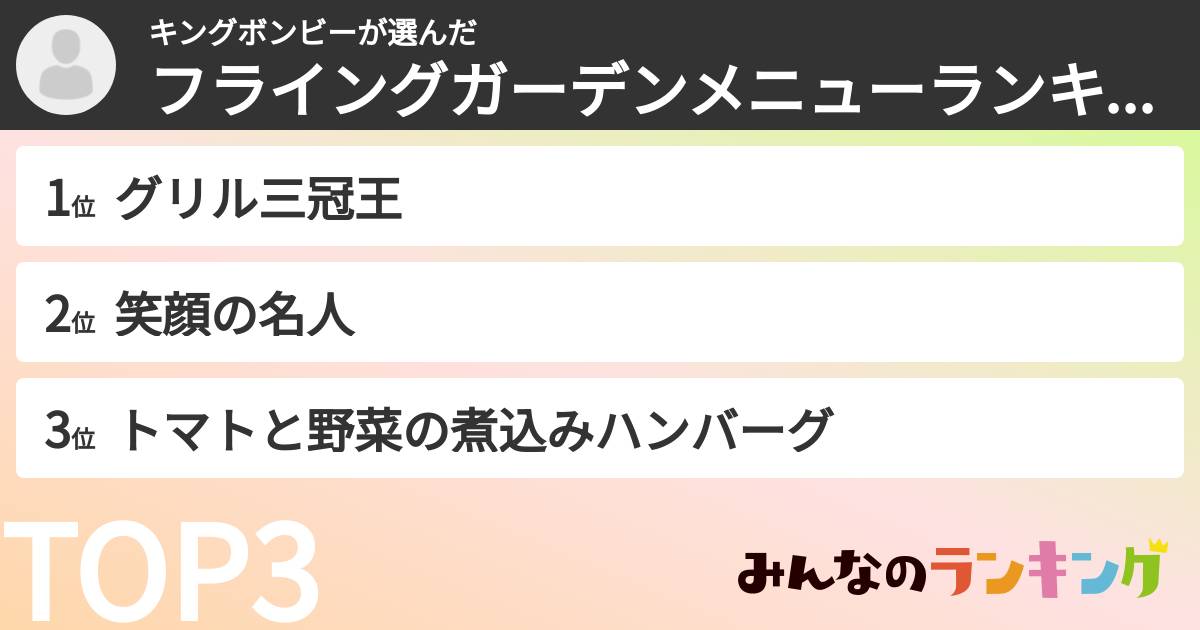 キングボンビーが選んだ
フライングガーデンメニューランキ...

1位 グリル三冠王

2位 笑顔の名人

3位 トマトと野菜の煮込みハンバーグ

TOP3

みんなのランキング